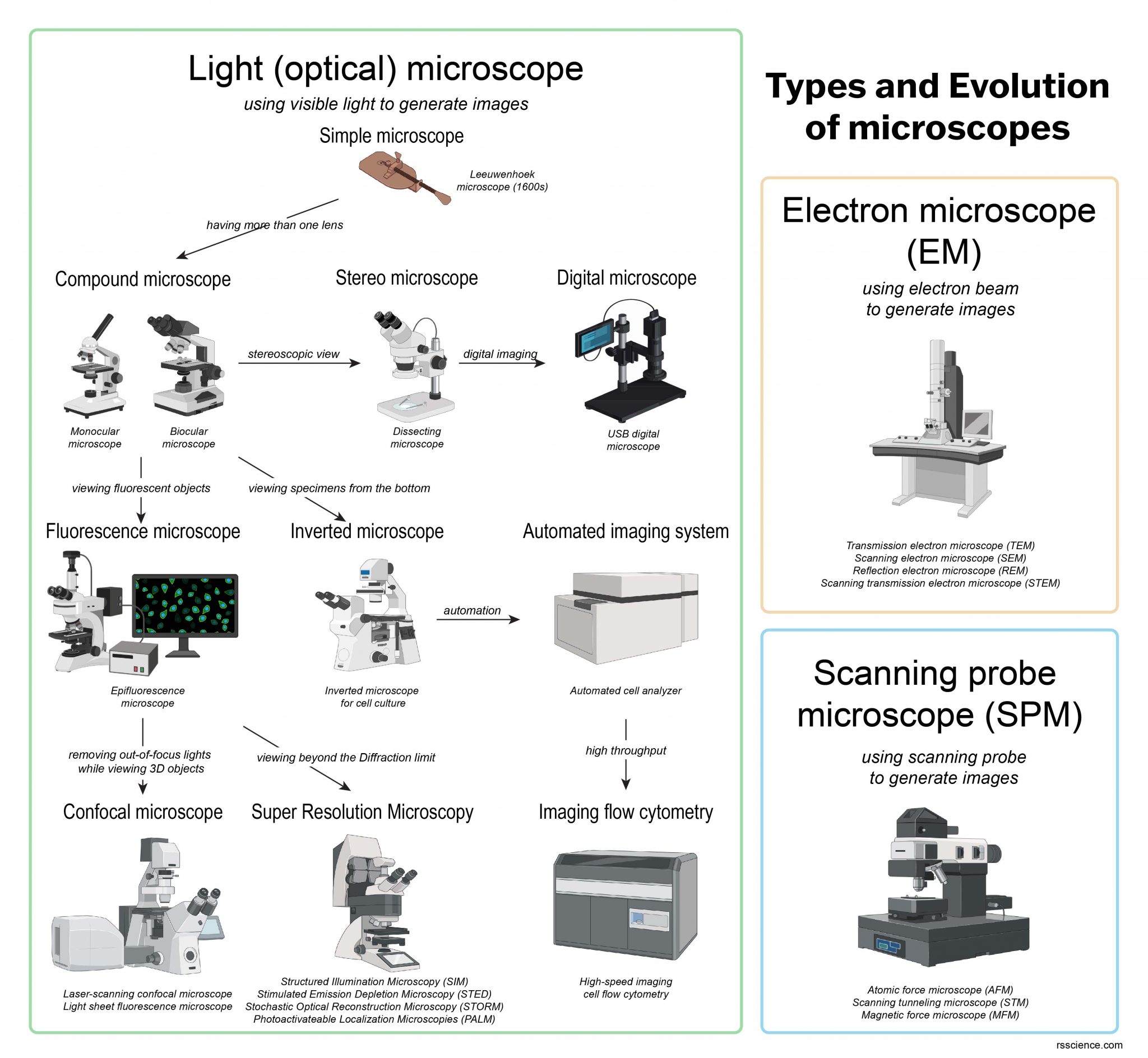 Light (optical) microscope

using visible light to generate images

Simple microscope

Leeuwenhoek microscope (1600s)

having more than one lens

Compound microscope

Stereo microscope

Digital microscope

stereoscopic view

digital imaging

Monocular microscope

Biocular microscope

Dissecting microscope

USB digital microscope

viewing fluorescent objects

viewing specimens from the bottom

Fluorescence microscope

Inverted microscope

Automated imaging system

automation

Epifluorescence microscope

Inverted microscope for cell culture

Automated cell analyzer

removing out-of-focus lights while viewing 3D objects

viewing beyond the Diffraction limit

high throughput

Confocal microscope

Super Resolution Microscopy

Imaging flow cytometry

Laser-scanning confocal microscope
Light sheet fluorescence microscope

Structured Illumination Microscopy (SIM)
Stimulated Emission Depletion Microscopy (STED)
Stochastic Optical Reconstruction Microscopy (STORM)
Photoactivateable Localization Microscopies (PALM)

High-speed imaging cell flow cytometry

Types and Evolution of microscopes

Electron microscope (EM)

using electron beam to generate images

Transmission electron microscope (TEM)
Scanning electron microscope (SEM)
Reflection electron microscope (REM)
Scanning transmission electron microscope (STEM)

Scanning probe microscope (SPM)

using scanning probe to generate images

Atomic force microscope (AFM)
Scanning tunneling microscope (STM)
Magnetic force microscope (MFM)

rsscience.com